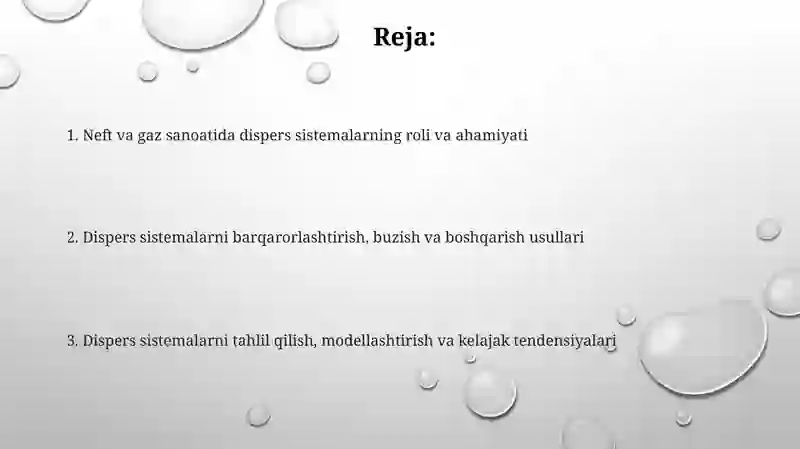 Reja:

1. Neft va gaz sanoatida dispers sistemalarning roli va ahamiyati

2. Dispers sistemalarni barqarorlashtirish, buzish va boshqarish usullari

3. Dispers sistemalarni tahlil qilish, modellashtirish va kelajak tendensiyalari